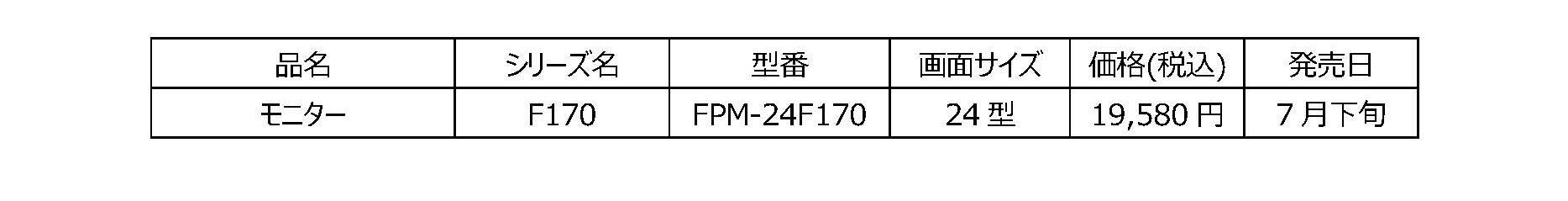 | 品名 | シリーズ名 | 型番 | 画面サイズ | 価格(税込) | 発売日 |
|---|---|---|---|---|---|
| モニター | F170 | FPM-24F170 | 24 型 | 19,580 円 | 7 月下旬 |